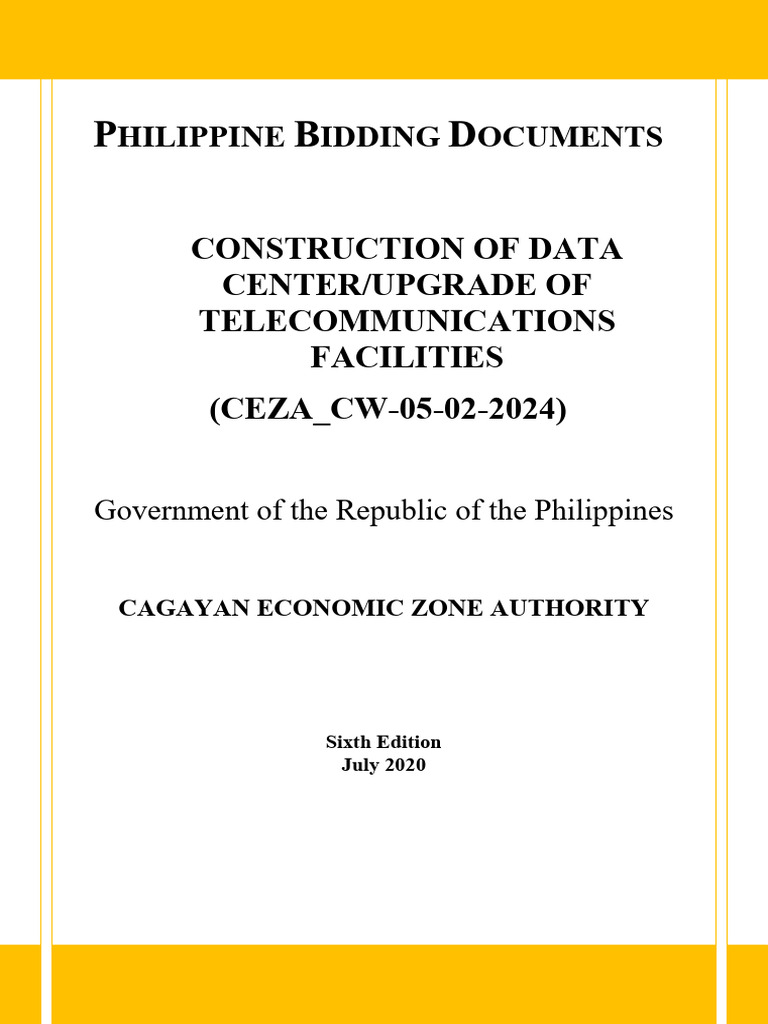 PHILIPPINE BIDDING DOCUMENTS

CONSTRUCTION OF DATA CENTER/UPGRADE OF TELECOMMUNICATIONS FACILITIES
(CEZA_CW-05-02-2024)

Government of the Republic of the Philippines

CAGAYAN ECONOMIC ZONE AUTHORITY

Sixth Edition
July 2020